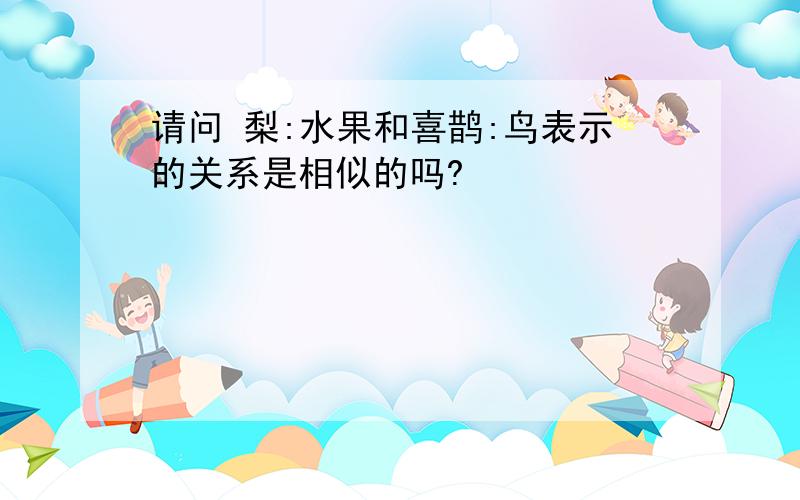 请问 梨:水果和喜鹊:鸟表示的关系是相似的吗?